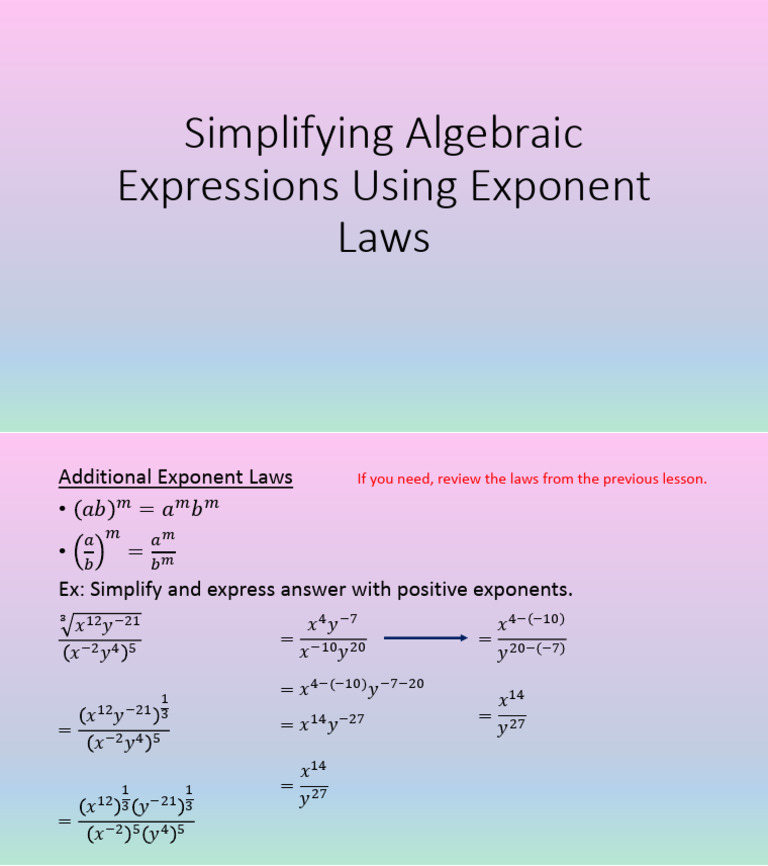 Simplifying Algebraic Expressions Using Exponent Laws

Additional Exponent Laws

If you need, review the laws from the previous lesson.

• $(ab)^m = a^m b^m$

• $\left(\frac{a}{b}\right)^m = \frac{a^m}{b^m}$

Ex: Simplify and express answer with positive exponents.

$\frac{\sqrt[3]{x^{12}y^{-21}}}{(x^{-2}y^4)^5}$

$= \frac{(x^{12}y^{-21})^{\frac{1}{3}}}{(x^{-2}y^4)^5}$

$= \frac{(x^{12})^{\frac{1}{3}}(y^{-21})^{\frac{1}{3}}}{(x^{-2})^5(y^4)^5}$

$= \frac{x^4y^{-7}}{x^{-10}y^{20}}$

$= x^{4-(-10)}y^{-7-20}$

$= x^{14}y^{-27}$

$= \frac{x^{14}}{y^{27}}$

$= \frac{x^{4-(-10)}}{y^{20-(-7)}}$

$= \frac{x^{14}}{y^{27}}$